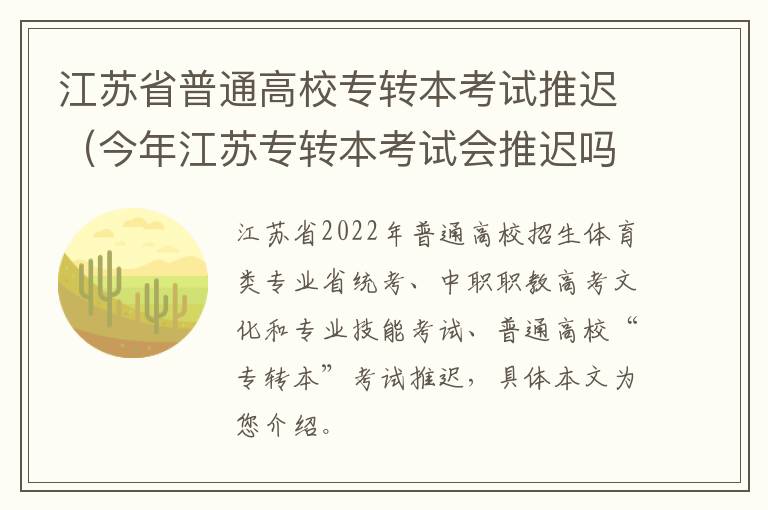 江苏省普通高校专转本考试推迟（今年江苏专转本考试会推迟吗

江苏省2022年普通高校招生体育类专业省统考、中职职教高考文化和专业技能考试、普通高校“专转本”考试推迟，具体本文为您介绍。